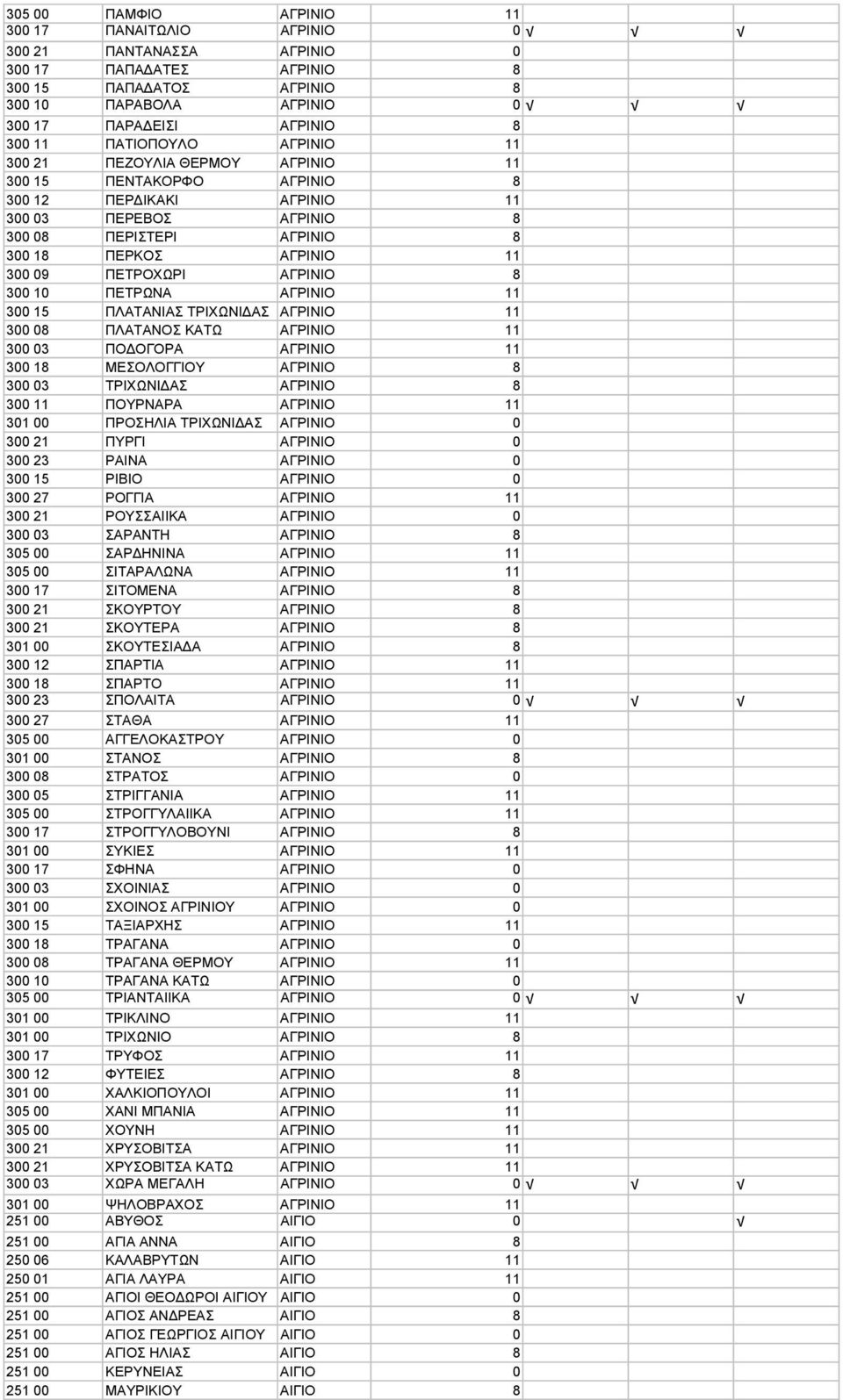 | | | | | | | |
|---|---|---|---|---|---|---|
| 305 00 | ΠΑΜΦΙΟ | ΑΓΡΙΝΙΟ | 11 | | | |
| 300 17 | ΠΑΝΑΙΤΩΛΙΟ | ΑΓΡΙΝΙΟ | 0 | √ | √ | √ |
| 300 21 | ΠΑΝΤΑΝΑΣΣΑ | ΑΓΡΙΝΙΟ | 0 | | | |
| 300 17 | ΠΑΠΑΔΑΤΕΣ | ΑΓΡΙΝΙΟ | 8 | | | |
| 300 15 | ΠΑΠΑΔΑΤΟΣ | ΑΓΡΙΝΙΟ | 8 | | | |
| 300 10 | ΠΑΡΑΒΟΛΑ | ΑΓΡΙΝΙΟ | 0 | √ | √ | √ |
| 300 17 | ΠΑΡΑΔΕΙΣΙ | ΑΓΡΙΝΙΟ | 8 | | | |
| 300 11 | ΠΑΤΙΟΠΟΥΛΟ | ΑΓΡΙΝΙΟ | 11 | | | |
| 300 21 | ΠΕΖΟΥΛΙΑ ΘΕΡΜΟΥ | ΑΓΡΙΝΙΟ | 11 | | | |
| 300 15 | ΠΕΝΤΑΚΟΡΦΟ | ΑΓΡΙΝΙΟ | 8 | | | |
| 300 12 | ΠΕΡΔΙΚΑΚΙ | ΑΓΡΙΝΙΟ | 11 | | | |
| 300 03 | ΠΕΡΕΒΟΣ | ΑΓΡΙΝΙΟ | 8 | | | |
| 300 08 | ΠΕΡΙΣΤΕΡΙ | ΑΓΡΙΝΙΟ | 8 | | | |
| 300 18 | ΠΕΡΚΟΣ | ΑΓΡΙΝΙΟ | 11 | | | |
| 300 09 | ΠΕΤΡΟΧΩΡΙ | ΑΓΡΙΝΙΟ | 8 | | | |
| 300 10 | ΠΕΤΡΩΝΑ | ΑΓΡΙΝΙΟ | 11 | | | |
| 300 15 | ΠΛΑΤΑΝΙΑΣ ΤΡΙΧΩΝΙΔΑΣ | ΑΓΡΙΝΙΟ | 11 | | | |
| 300 08 | ΠΛΑΤΑΝΟΣ ΚΑΤΩ | ΑΓΡΙΝΙΟ | 11 | | | |
| 300 03 | ΠΟΔΟΓΟΡΑ | ΑΓΡΙΝΙΟ | 11 | | | |
| 300 18 | ΜΕΣΟΛΟΓΓΙΟΥ | ΑΓΡΙΝΙΟ | 8 | | | |
| 300 03 | ΤΡΙΧΩΝΙΔΑΣ | ΑΓΡΙΝΙΟ | 8 | | | |
| 300 11 | ΠΟΥΡΝΑΡΑ | ΑΓΡΙΝΙΟ | 11 | | | |
| 301 00 | ΠΡΟΣΗΛΙΑ ΤΡΙΧΩΝΙΔΑΣ | ΑΓΡΙΝΙΟ | 0 | | | |
| 300 21 | ΠΥΡΓΙ | ΑΓΡΙΝΙΟ | 0 | | | |
| 300 23 | ΡΑΙΝΑ | ΑΓΡΙΝΙΟ | 0 | | | |
| 300 15 | ΡΙΒΙΟ | ΑΓΡΙΝΙΟ | 0 | | | |
| 300 27 | ΡΟΓΓΙΑ | ΑΓΡΙΝΙΟ | 11 | | | |
| 300 21 | ΡΟΥΣΣΑΙΙΚΑ | ΑΓΡΙΝΙΟ | 0 | | | |
| 300 03 | ΣΑΡΑΝΤΗ | ΑΓΡΙΝΙΟ | 8 | | | |
| 305 00 | ΣΑΡΔΗΝΙΝΑ | ΑΓΡΙΝΙΟ | 11 | | | |
| 305 00 | ΣΙΤΑΡΑΛΩΝΑ | ΑΓΡΙΝΙΟ | 11 | | | |
| 300 17 | ΣΙΤΟΜΕΝΑ | ΑΓΡΙΝΙΟ | 8 | | | |
| 300 21 | ΣΚΟΥΡΤΟΥ | ΑΓΡΙΝΙΟ | 8 | | | |
| 300 21 | ΣΚΟΥΤΕΡΑ | ΑΓΡΙΝΙΟ | 8 | | | |
| 301 00 | ΣΚΟΥΤΕΣΙΑΔΑ | ΑΓΡΙΝΙΟ | 8 | | | |
| 300 12 | ΣΠΑΡΤΙΑ | ΑΓΡΙΝΙΟ | 11 | | | |
| 300 18 | ΣΠΑΡΤΟ | ΑΓΡΙΝΙΟ | 11 | | | |
| 300 23 | ΣΠΟΛΑΙΤΑ | ΑΓΡΙΝΙΟ | 0 | √ | √ | √ |
| 300 27 | ΣΤΑΘΑ | ΑΓΡΙΝΙΟ | 11 | | | |
| 305 00 | ΑΓΓΕΛΟΚΑΣΤΡΟΥ | ΑΓΡΙΝΙΟ | 0 | | | |
| 301 00 | ΣΤΑΝΟΣ | ΑΓΡΙΝΙΟ | 8 | | | |
| 300 08 | ΣΤΡΑΤΟΣ | ΑΓΡΙΝΙΟ | 0 | | | |
| 300 05 | ΣΤΡΙΓΓΑΝΙΑ | ΑΓΡΙΝΙΟ | 11 | | | |
| 305 00 | ΣΤΡΟΓΓΥΛΑΙΙΚΑ | ΑΓΡΙΝΙΟ | 11 | | | |
| 300 17 | ΣΤΡΟΓΓΥΛΟΒΟΥΝΙ | ΑΓΡΙΝΙΟ | 8 | | | |
| 301 00 | ΣΥΚΙΕΣ | ΑΓΡΙΝΙΟ | 11 | | | |
| 300 17 | ΣΦΗΝΑ | ΑΓΡΙΝΙΟ | 0 | | | |
| 300 03 | ΣΧΟΙΝΙΑΣ | ΑΓΡΙΝΙΟ | 0 | | | |
| 301 00 | ΣΧΟΙΝΟΣ ΑΓΡΙΝΙΟΥ | ΑΓΡΙΝΙΟ | 0 | | | |
| 300 15 | ΤΑΞΙΑΡΧΗΣ | ΑΓΡΙΝΙΟ | 11 | | | |
| 300 18 | ΤΡΑΓΑΝΑ | ΑΓΡΙΝΙΟ | 0 | | | |
| 300 08 | ΤΡΑΓΑΝΑ ΘΕΡΜΟΥ | ΑΓΡΙΝΙΟ | 11 | | | |
| 300 10 | ΤΡΑΓΑΝΑ ΚΑΤΩ | ΑΓΡΙΝΙΟ | 0 | | | |
| 305 00 | ΤΡΙΑΝΤΑΙΙΚΑ | ΑΓΡΙΝΙΟ | 0 | √ | √ | √ |
| 301 00 | ΤΡΙΚΛΙΝΟ | ΑΓΡΙΝΙΟ | 11 | | | |
| 301 00 | ΤΡΙΧΩΝΙΟ | ΑΓΡΙΝΙΟ | 8 | | | |
| 300 17 | ΤΡΥΦΟΣ | ΑΓΡΙΝΙΟ | 11 | | | |
| 300 12 | ΦΥΤΕΙΕΣ | ΑΓΡΙΝΙΟ | 8 | | | |
| 301 00 | ΧΑΛΚΙΟΠΟΥΛΟΙ | ΑΓΡΙΝΙΟ | 11 | | | |
| 305 00 | ΧΑΝΙ ΜΠΑΝΙΑ | ΑΓΡΙΝΙΟ | 11 | | | |
| 305 00 | ΧΟΥΝΗ | ΑΓΡΙΝΙΟ | 11 | | | |
| 300 21 | ΧΡΥΣΟΒΙΤΣΑ | ΑΓΡΙΝΙΟ | 11 | | | |
| 300 21 | ΧΡΥΣΟΒΙΤΣΑ ΚΑΤΩ | ΑΓΡΙΝΙΟ | 11 | | | |
| 300 03 | ΧΩΡΑ ΜΕΓΑΛΗ | ΑΓΡΙΝΙΟ | 0 | √ | √ | √ |
| 301 00 | ΨΗΛΟΒΡΑΧΟΣ | ΑΓΡΙΝΙΟ | 11 | | | |
| 251 00 | ΑΒΥΘΟΣ | ΑΙΓΙΟ | 0 | | | √ |
| 251 00 | ΑΓΙΑ ΑΝΝΑ | ΑΙΓΙΟ | 8 | | | |
| 250 06 | ΚΑΛΑΒΡΥΤΩΝ | ΑΙΓΙΟ | 11 | | | |
| 250 01 | ΑΓΙΑ ΛΑΥΡΑ | ΑΙΓΙΟ | 11 | | | |
| 251 00 | ΑΓΙΟΙ ΘΕΟΔΩΡΟΙ ΑΙΓΙΟΥ | ΑΙΓΙΟ | 0 | | | |
| 251 00 | ΑΓΙΟΣ ΑΝΔΡΕΑΣ | ΑΙΓΙΟ | 8 | | | |
| 251 00 | ΑΓΙΟΣ ΓΕΩΡΓΙΟΣ ΑΙΓΙΟΥ | ΑΙΓΙΟ | 0 | | | |
| 251 00 | ΑΓΙΟΣ ΗΛΙΑΣ | ΑΙΓΙΟ | 8 | | | |
| 251 00 | ΚΕΡΥΝΕΙΑΣ | ΑΙΓΙΟ | 0 | | | |
| 251 00 | ΜΑΥΡΙΚΙΟΥ | ΑΙΓΙΟ | 8 | | | |